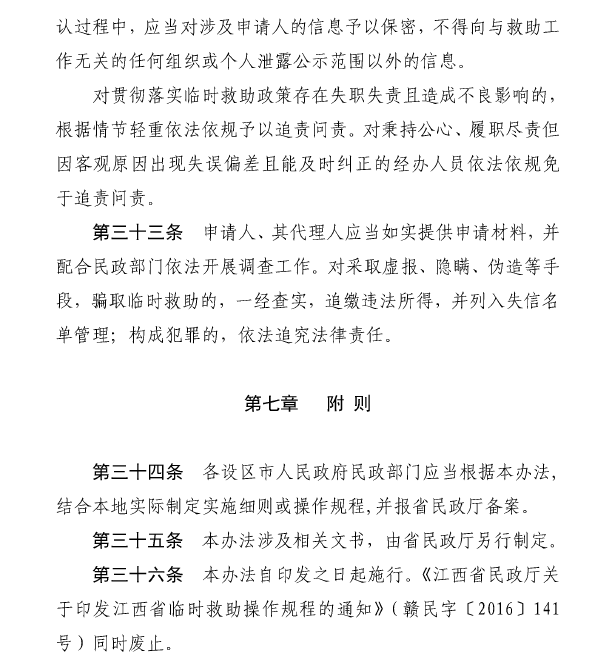 认过程中，应当对涉及申请人的信息予以保密，不得向与救助工作无关的任何组织或个人泄露公示范围以外的信息。

对贯彻落实临时救助政策存在失职失责且造成不良影响的，根据情节轻重依法依规予以追责问责。对秉持公心、履职尽责但因客观原因出现失误偏差且能及时纠正的经办人员依法依规免于追责问责。

第三十三条　申请人、其代理人应当如实提供申请材料，并配合民政部门依法开展调查工作。对采取虚报、隐瞒、伪造等手段，骗取临时救助的，一经查实，追缴违法所得，并列入失信名单管理；构成犯罪的，依法追究法律责任。

第七章　附 则

第三十四条　各设区市人民政府民政部门应当根据本办法，结合本地实际制定实施细则或操作规程，并报省民政厅备案。

第三十五条　本办法涉及相关文书，由省民政厅另行制定。

第三十六条　本办法自印发之日起施行。《江西省民政厅关于印发江西省临时救助操作规程的通知》（赣民字〔2016〕141号）同时废止。